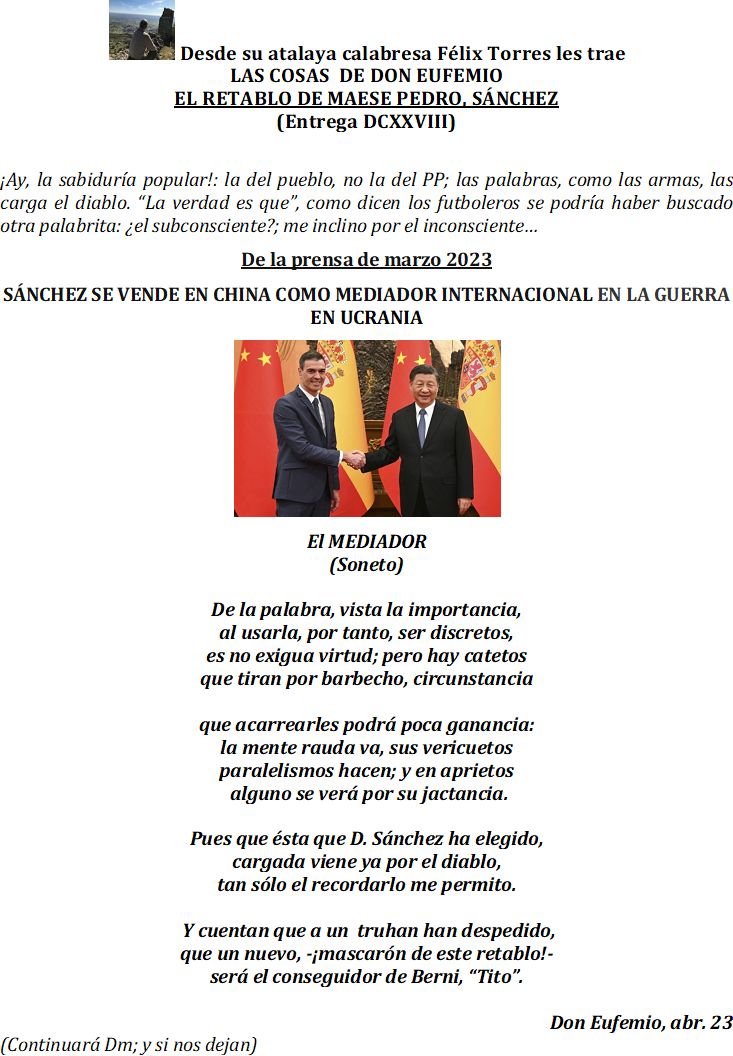 Desde su atalaya calabresa Félix Torres les trae
LAS COSAS DE DON EUFEMIO
EL RETABLO DE MAESE PEDRO, SÁNCHEZ
(Entrega DCXXVIII)

¡Ay, la sabiduría popular!: la del pueblo, no la del PP; las palabras, como las armas, las carga el diablo. "La verdad es que", como dicen los futboleros se podría haber buscado otra palabrita: ¿el subconsciente?; me inclino por el inconsciente…

De la prensa de marzo 2023

SÁNCHEZ SE VENDE EN CHINA COMO MEDIADOR INTERNACIONAL EN LA GUERRA EN UCRANIA

El MEDIADOR
(Soneto)

De la palabra, vista la importancia,
al usarla, por tanto, ser discretos,
es no exigua virtud; pero hay catetos
que tiran por barbecho, circunstancia

que acarrearles podrá poca ganancia:
la mente rauda va, sus vericuetos
paralelismos hacen; y en aprietos
alguno se verá por su jactancia.

Pues que ésta que D. Sánchez ha elegido,
cargada viene ya por el diablo,
tan sólo el recordarlo me permito.

Y cuentan que a un truhan han despedido,
que un nuevo, -¡mascarón de este retablo!-
será el conseguidor de Berni, "Tito".

Don Eufemio, abr. 23

(Continuará Dm; y si nos dejan)